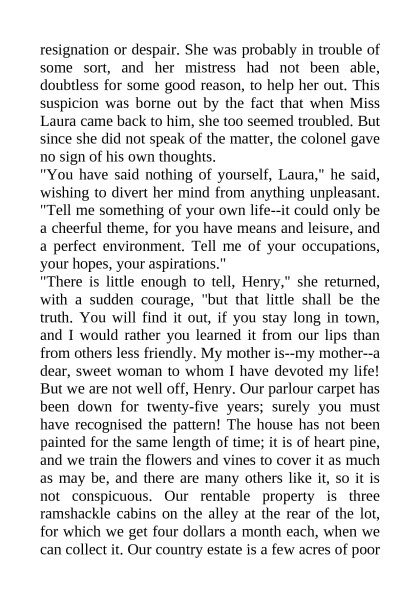 resignation or despair. She was probably in trouble of some sort, and her mistress had not been able, doubtless for some good reason, to help her out. This suspicion was borne out by the fact that when Miss Laura came back to him, she too seemed troubled. But since she did not speak of the matter, the colonel gave no sign of his own thoughts.

"You have said nothing of yourself, Laura," he said, wishing to divert her mind from anything unpleasant. "Tell me something of your own life--it could only be a cheerful theme, for you have means and leisure, and a perfect environment. Tell me of your occupations, your hopes, your aspirations."

"There is little enough to tell, Henry," she returned, with a sudden courage, "but that little shall be the truth. You will find it out, if you stay long in town, and I would rather you learned it from our lips than from others less friendly. My mother is--my mother--a dear, sweet woman to whom I have devoted my life! But we are not well off, Henry. Our parlour carpet has been down for twenty-five years; surely you must have recognised the pattern! The house has not been painted for the same length of time; it is of heart pine, and we train the flowers and vines to cover it as much as may be, and there are many others like it, so it is not conspicuous. Our rentable property is three ramshackle cabins on the alley at the rear of the lot, for which we get four dollars a month each, when we can collect it. Our country estate is a few acres of poor